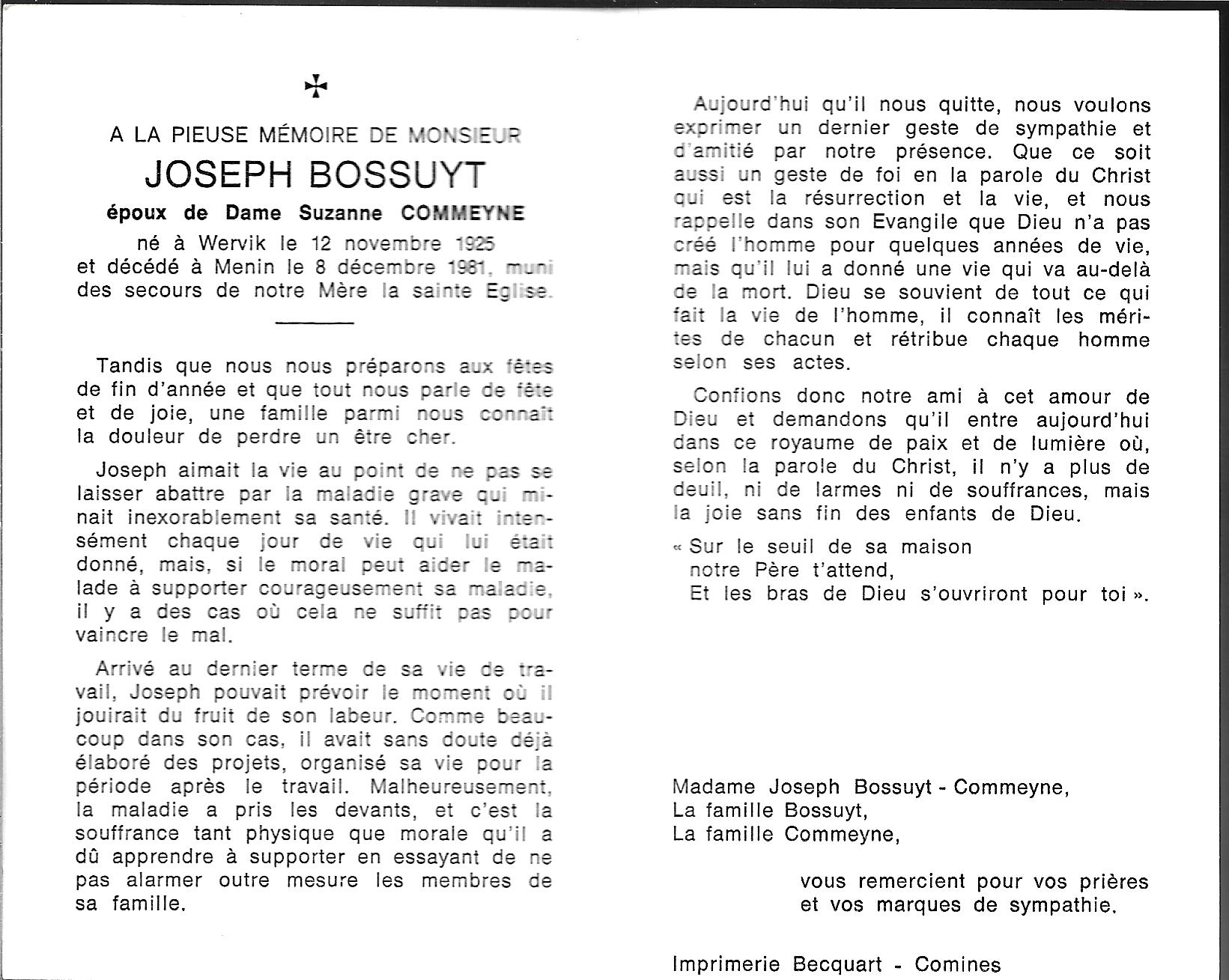 A LA PIEUSE MÉMOIRE DE MONSIEUR

JOSEPH BOSSUYT

époux de Dame Suzanne COMMEYNE

né à Wervik le 12 novembre 1925 et décédé à Menin le 8 décembre 1981, muni des secours de notre Mère la sainte Eglise.

Tandis que nous nous préparons aux fêtes de fin d'année et que tout nous parle de fête et de joie, une famille parmi nous connaît la douleur de perdre un être cher.

Joseph aimait la vie au point de ne pas se laisser abattre par la maladie grave qui minait inexorablement sa santé. Il vivait intensément chaque jour de vie qui lui était donné, mais, si le moral peut aider le malade à supporter courageusement sa maladie, il y a des cas où cela ne suffit pas pour vaincre le mal.

Arrivé au dernier terme de sa vie de travail, Joseph pouvait prévoir le moment où il jouirait du fruit de son labeur. Comme beaucoup dans son cas, il avait sans doute déjà élaboré des projets, organisé sa vie pour la période après le travail. Malheureusement, la maladie a pris les devants, et c'est la souffrance tant physique que morale qu'il a dû apprendre à supporter en essayant de ne pas alarmer outre mesure les membres de sa famille.

Aujourd'hui qu'il nous quitte, nous voulons exprimer un dernier geste de sympathie et d'amitié par notre présence. Que ce soit aussi un geste de foi en la parole du Christ qui est la résurrection et la vie, et nous rappelle dans son Evangile que Dieu n'a pas créé l'homme pour quelques années de vie, mais qu'il lui a donné une vie qui va au-delà de la mort. Dieu se souvient de tout ce qui fait la vie de l'homme, il connaît les mérites de chacun et rétribue chaque homme selon ses actes.

Confions donc notre ami à cet amour de Dieu et demandons qu'il entre aujourd'hui dans ce royaume de paix et de lumière où, selon la parole du Christ, il n'y a plus de deuil, ni de larmes ni de souffrances, mais la joie sans fin des enfants de Dieu.

« Sur le seuil de sa maison
notre Père t'attend,
Et les bras de Dieu s'ouvriront pour toi ».

Madame Joseph Bossuyt - Commeyne,
La famille Bossuyt,
La famille Commeyne,

vous remercient pour vos prières et vos marques de sympathie.

Imprimerie Becquart - Comines